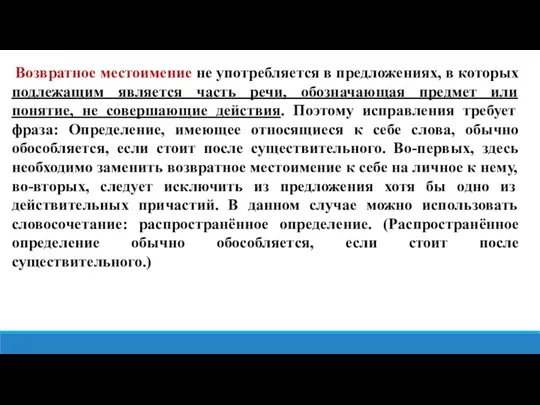 Возвратное местоимение не употребляется в предложениях, в которых подлежащим является часть речи, обозначающая предмет или понятие, не совершающие действия. Поэтому исправления требует фраза: Определение, имеющее относящиеся к себе слова, обычно обособляется, если стоит после существительного. Во-первых, здесь необходимо заменить возвратное местоимение к себе на личное к нему, во-вторых, следует исключить из предложения хотя бы одно из действительных причастий. В данном случае можно использовать словосочетание: распространённое определение. (Распространённое определение обычно обособляется, если стоит после существительного.)